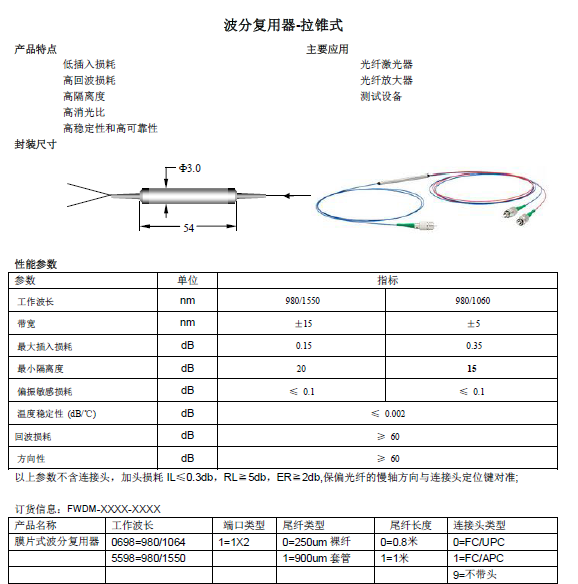 波分复用器-拉锥式

产品特点

低插入损耗
高回波损耗
高隔离度
高消光比
高稳定性和高可靠性

主要应用

光纤激光器
光纤放大器
测试设备

封装尺寸

Φ3.0

54

性能参数

| 参数 | 单位 | 指标 | |
|---|---|---|---|
| 工作波长 | nm | 980/1550 | 980/1060 |
| 带宽 | nm | ±15 | ±5 |
| 最大插入损耗 | dB | 0.15 | 0.35 |
| 最小隔离度 | dB | 20 | 15 |
| 偏振敏感损耗 | dB | ≤ 0.1 | ≤ 0.1 |
| 温度稳定性 (dB/℃) | dB | ≤ 0.002 | |
| 回波损耗 | dB | ≥ 60 | |
| 方向性 | dB | ≥ 60 | |

以上参数不含连接头，加头损耗 IL≤0.3db，RL≥5db，ER≥2db,保偏光纤的慢轴方向与连接头定位键对准;

订货信息：FWDM-XXXX-XXXX

| 产品名称 | 工作波长 | 端口类型 | 尾纤类型 | 尾纤长度 | 连接头类型 |
|---|---|---|---|---|---|
| 膜片式波分复用器 | 0698=980/1064 | 1=1X2 | 0=250um 裸纤 | 0=0.8米 | 0=FC/UPC |
| | 5598=980/1550 | | 1=900um 套管 | 1=1米 | 1=FC/APC |
| | | | | | 9=不带头 |